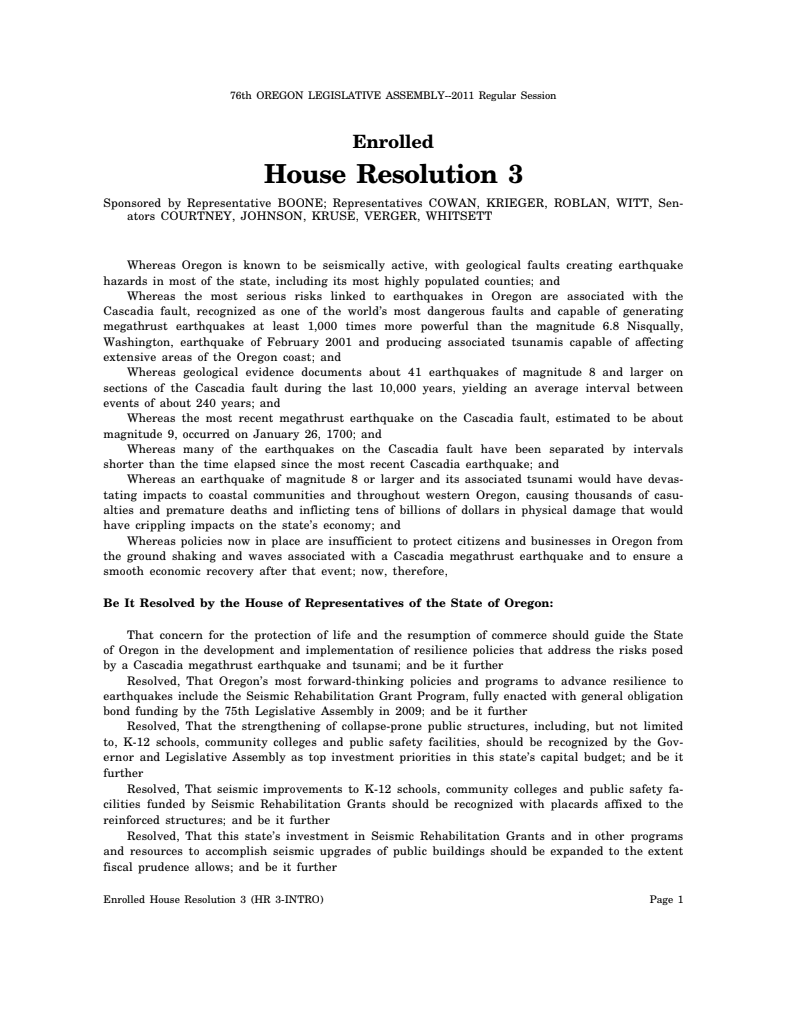 76th OREGON LEGISLATIVE ASSEMBLY--2011 Regular Session

Enrolled

House Resolution 3

Sponsored by Representative BOONE; Representatives COWAN, KRIEGER, ROBLAN, WITT, Senators COURTNEY, JOHNSON, KRUSE, VERGER, WHITSETT

Whereas Oregon is known to be seismically active, with geological faults creating earthquake hazards in most of the state, including its most highly populated counties; and

Whereas the most serious risks linked to earthquakes in Oregon are associated with the Cascadia fault, recognized as one of the world's most dangerous faults and capable of generating megathrust earthquakes at least 1,000 times more powerful than the magnitude 6.8 Nisqually, Washington, earthquake of February 2001 and producing associated tsunamis capable of affecting extensive areas of the Oregon coast; and

Whereas geological evidence documents about 41 earthquakes of magnitude 8 and larger on sections of the Cascadia fault during the last 10,000 years, yielding an average interval between events of about 240 years; and

Whereas the most recent megathrust earthquake on the Cascadia fault, estimated to be about magnitude 9, occurred on January 26, 1700; and

Whereas many of the earthquakes on the Cascadia fault have been separated by intervals shorter than the time elapsed since the most recent Cascadia earthquake; and

Whereas an earthquake of magnitude 8 or larger and its associated tsunami would have devastating impacts to coastal communities and throughout western Oregon, causing thousands of casualties and premature deaths and inflicting tens of billions of dollars in physical damage that would have crippling impacts on the state's economy; and

Whereas policies now in place are insufficient to protect citizens and businesses in Oregon from the ground shaking and waves associated with a Cascadia megathrust earthquake and to ensure a smooth economic recovery after that event; now, therefore,

Be It Resolved by the House of Representatives of the State of Oregon:

That concern for the protection of life and the resumption of commerce should guide the State of Oregon in the development and implementation of resilience policies that address the risks posed by a Cascadia megathrust earthquake and tsunami; and be it further

Resolved, That Oregon's most forward-thinking policies and programs to advance resilience to earthquakes include the Seismic Rehabilitation Grant Program, fully enacted with general obligation bond funding by the 75th Legislative Assembly in 2009; and be it further

Resolved, That the strengthening of collapse-prone public structures, including, but not limited to, K-12 schools, community colleges and public safety facilities, should be recognized by the Governor and Legislative Assembly as top investment priorities in this state's capital budget; and be it further

Resolved, That seismic improvements to K-12 schools, community colleges and public safety facilities funded by Seismic Rehabilitation Grants should be recognized with placards affixed to the reinforced structures; and be it further

Resolved, That this state's investment in Seismic Rehabilitation Grants and in other programs and resources to accomplish seismic upgrades of public buildings should be expanded to the extent fiscal prudence allows; and be it further

Enrolled House Resolution 3 (HR 3-INTRO)

Page 1